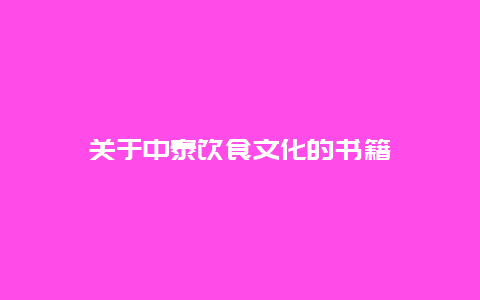 关于中泰饮食文化的书籍